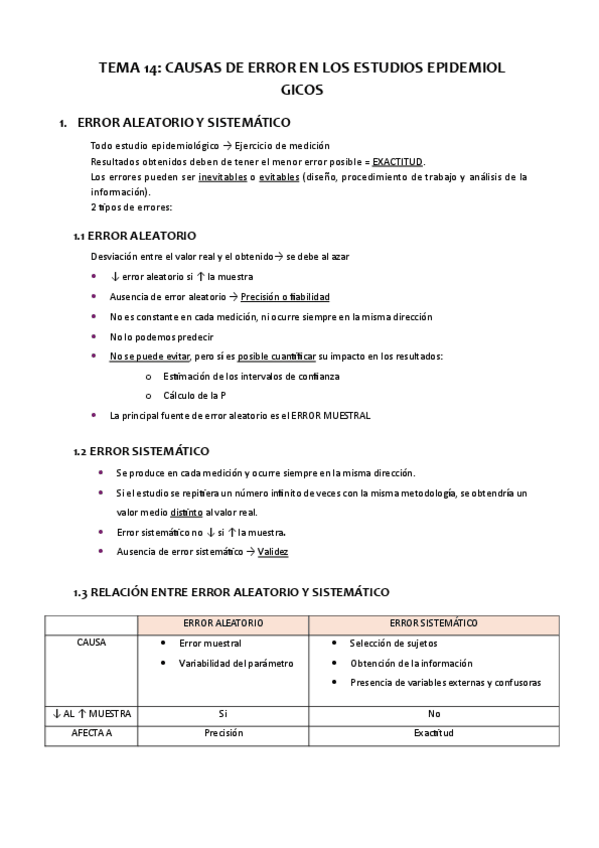 TEMA 14: CAUSAS DE ERROR EN LOS ESTUDIOS EPIDEMIOL GICOS

1. ERROR ALEATORIO Y SISTEMÁTICO

Todo estudio epidemiológico → Ejercicio de medición
Resultados obtenidos deben de tener el menor error posible = EXACTITUD.
Los errores pueden ser inevitables o evitables (diseño, procedimiento de trabajo y análisis de la información).
2 tipos de errores:

1.1 ERROR ALEATORIO

Desviación entre el valor real y el obtenido→ se debe al azar

- ↓ error aleatorio si ↑ la muestra
- Ausencia de error aleatorio → Precisión o fiabilidad
- No es constante en cada medición, ni ocurre siempre en la misma dirección
- No lo podemos predecir
- No se puede evitar, pero sí es posible cuantificar su impacto en los resultados:
  o Estimación de los intervalos de confianza
  o Cálculo de la P
- La principal fuente de error aleatorio es el ERROR MUESTRAL

1.2 ERROR SISTEMÁTICO

- Se produce en cada medición y ocurre siempre en la misma dirección.
- Si el estudio se repitiera un número infinito de veces con la misma metodología, se obtendría un valor medio distinto al valor real.
- Error sistemático no ↓ si ↑ la muestra.
- Ausencia de error sistemático → Validez

1.3 RELACIÓN ENTRE ERROR ALEATORIO Y SISTEMÁTICO

| | ERROR ALEATORIO | ERROR SISTEMÁTICO |
|---|---|---|
| CAUSA | • Error muestral • Variabilidad del parámetro | • Selección de sujetos • Obtención de la información • Presencia de variables externas y confusoras |
| ↓ AL ↑ MUESTRA | Si | No |
| AFECTA A | Precisión | Exactitud |